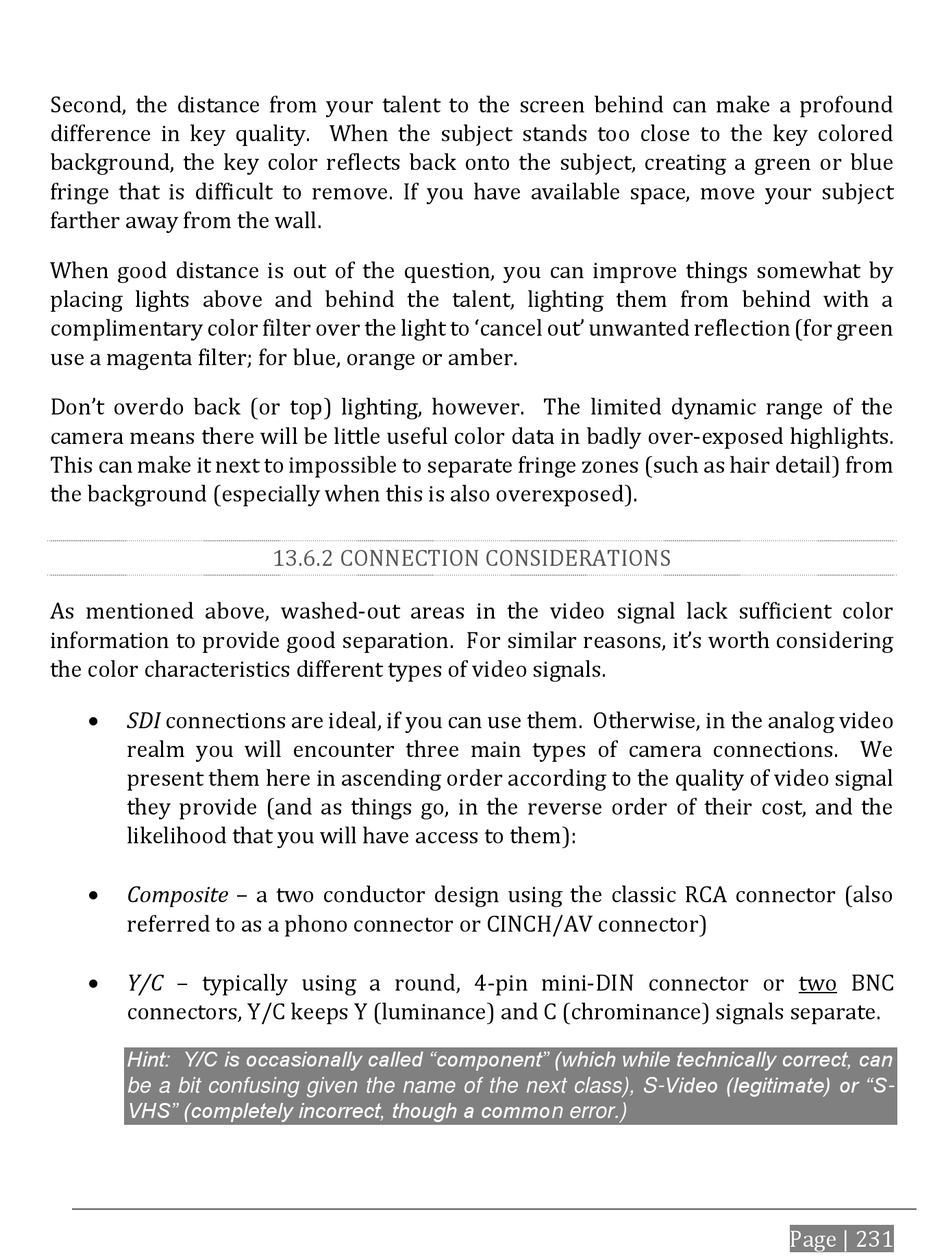 Second, the distance from your talent to the screen behind can make a profound difference in key quality. When the subject stands too close to the key colored background, the key color reflects back onto the subject, creating a green or blue fringe that is difficult to remove. If you have available space, move your subject farther away from the wall.

When good distance is out of the question, you can improve things somewhat by placing lights above and behind the talent, lighting them from behind with a complimentary color filter over the light to 'cancel out' unwanted reflection (for green use a magenta filter; for blue, orange or amber.

Don't overdo back (or top) lighting, however. The limited dynamic range of the camera means there will be little useful color data in badly over-exposed highlights. This can make it next to impossible to separate fringe zones (such as hair detail) from the background (especially when this is also overexposed).

13.6.2 CONNECTION CONSIDERATIONS

As mentioned above, washed-out areas in the video signal lack sufficient color information to provide good separation. For similar reasons, it's worth considering the color characteristics different types of video signals.

• SDI connections are ideal, if you can use them. Otherwise, in the analog video realm you will encounter three main types of camera connections. We present them here in ascending order according to the quality of video signal they provide (and as things go, in the reverse order of their cost, and the likelihood that you will have access to them):

• Composite – a two conductor design using the classic RCA connector (also referred to as a phono connector or CINCH/AV connector)

• Y/C – typically using a round, 4-pin mini-DIN connector or two BNC connectors, Y/C keeps Y (luminance) and C (chrominance) signals separate.

Hint: Y/C is occasionally called "component" (which while technically correct, can be a bit confusing given the name of the next class), S-Video (legitimate) or "S-VHS" (completely incorrect, though a common error.)

Page | 231